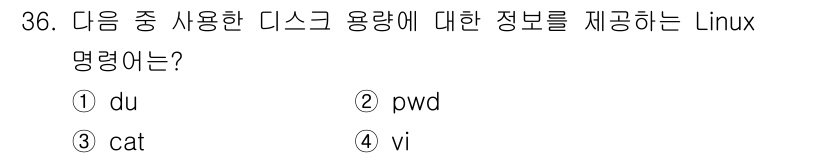 36. 다음 중 사용한 디스크 용량에 대한 정보를 제공하는 Linux 명령어는?

① du
② pwd
③ cat
④ vi